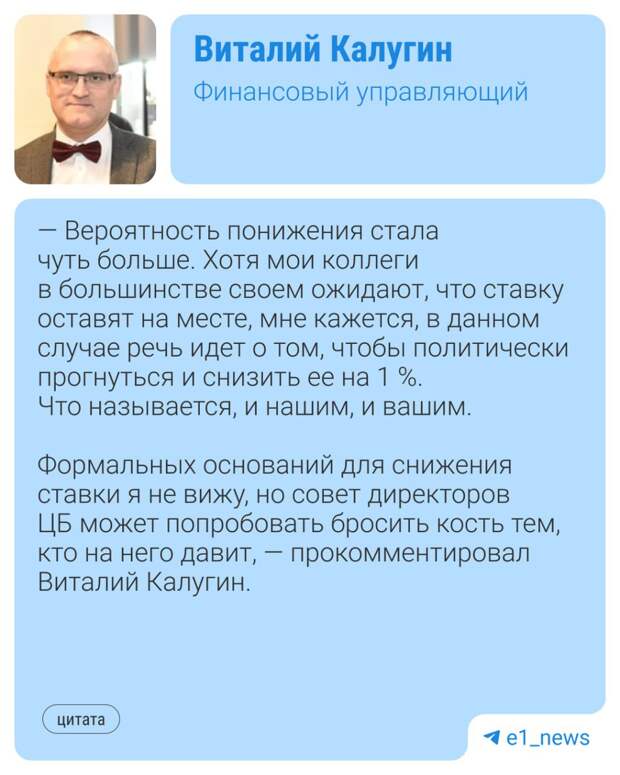 Виталий Калугин

Финансовый управляющий

— Вероятность понижения стала чуть больше. Хотя мои коллеги в большинстве своем ожидают, что ставку оставят на месте, мне кажется, в данном случае речь идет о том, чтобы политически прогнуться и снизить ее на 1 %. Что называется, и нашим, и вашим.

Формальных оснований для снижения ставки я не вижу, но совет директоров ЦБ может попробовать бросить кость тем, кто на него давит, — прокомментировал Виталий Калугин.

цитата

e1_news